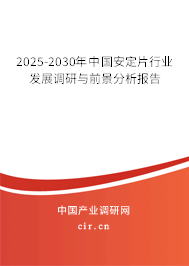 2025-2030年中国安定片行业发展调研与前景分析报告

中国产业调研网
cir.cn